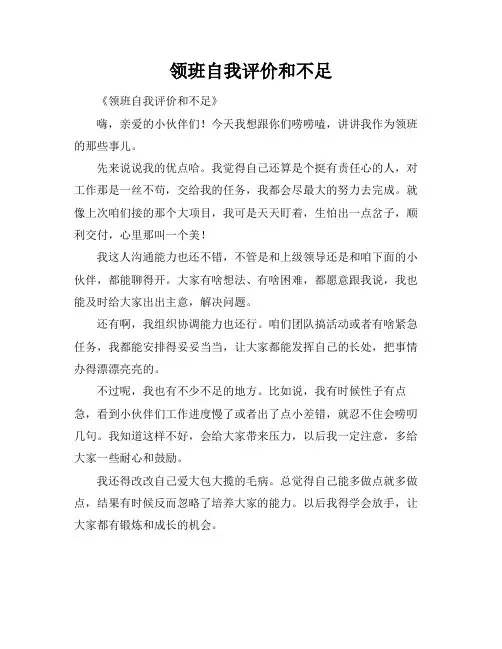 领班自我评价和不足

《领班自我评价和不足》

嗨，亲爱的小伙伴们！今天我想跟你们唠唠嗑，讲讲我作为领班的那些事儿。

先来说说我的优点哈。我觉得自己还算是个挺有责任心的人，对工作那是一丝不苟，交给我的任务，我都会尽最大的努力去完成。就像上次咱们接的那个大项目，我可是天天盯着，生怕出一点岔子，顺利交付，心里那叫一个美！

我这人沟通能力也还不错，不管是和上级领导还是和咱下面的小伙伴，都能聊得开。大家有啥想法、有啥困难，都愿意跟我说，我也能及时给大家出出主意，解决问题。

还有啊，我组织协调能力也还行。咱们团队搞活动或者有啥紧急任务，我都能安排得妥妥当当，让大家都能发挥自己的长处，把事情办得漂漂亮亮的。

不过呢，我也有不少不足的地方。比如说，我有时候性子有点急，看到小伙伴们工作进度慢了或者出了点小差错，就忍不住会唠叨几句。我知道这样不好，会给大家带来压力，以后我一定注意，多给大家一些耐心和鼓励。

我还得改改自己爱大包大揽的毛病。总觉得自己能多做点就多做点，结果有时候反而忽略了培养大家的能力。以后我得学会放手，让大家都有锻炼和成长的机会。